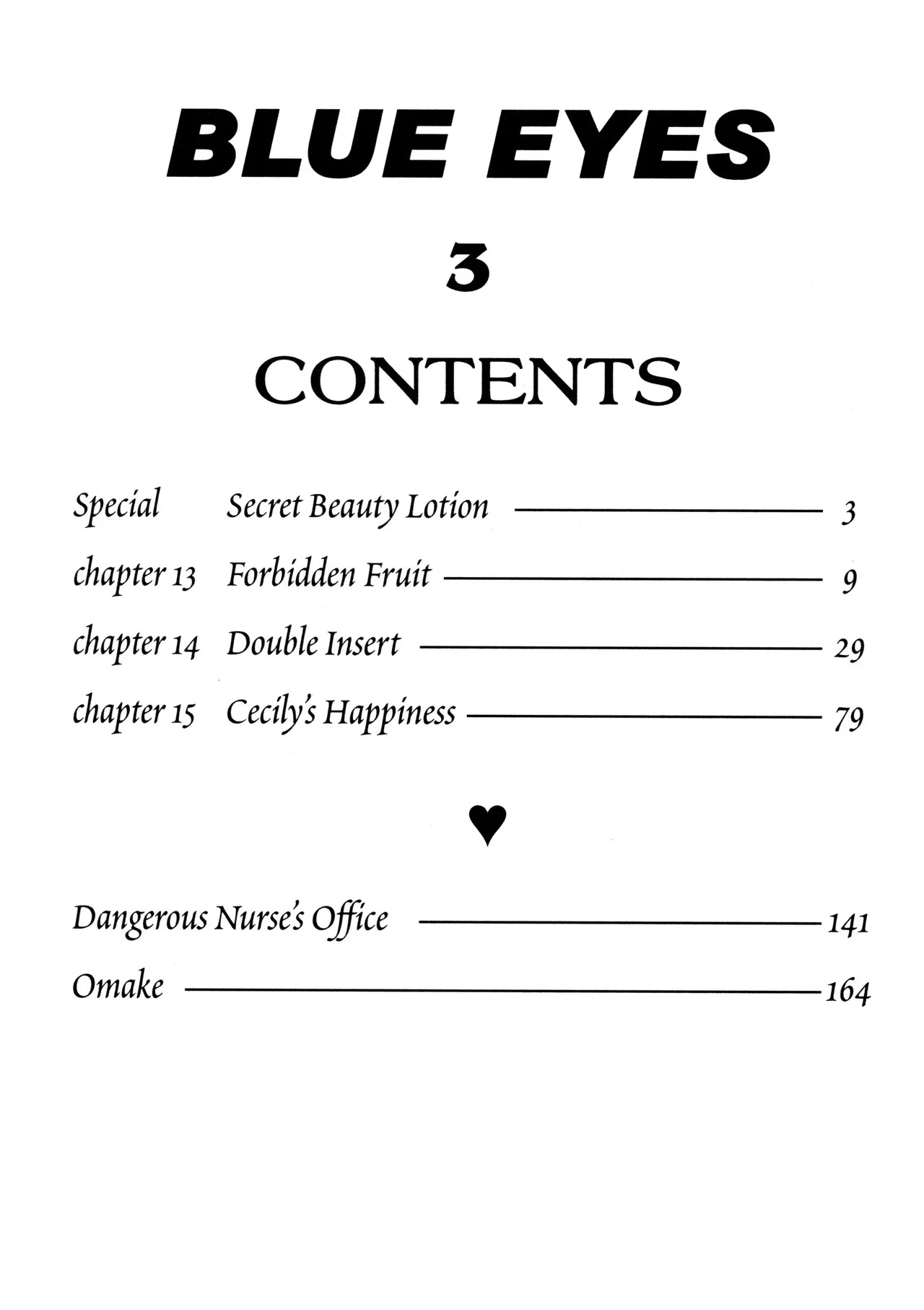 BLUE EYES

3

CONTENTS

Special Secret Beauty Lotion 3
chapter 13 Forbidden Fruit 9
chapter 14 Double Insert 29
chapter 15 Cecily's Happiness 79

♥

Dangerous Nurse's Office 141
Omake 164